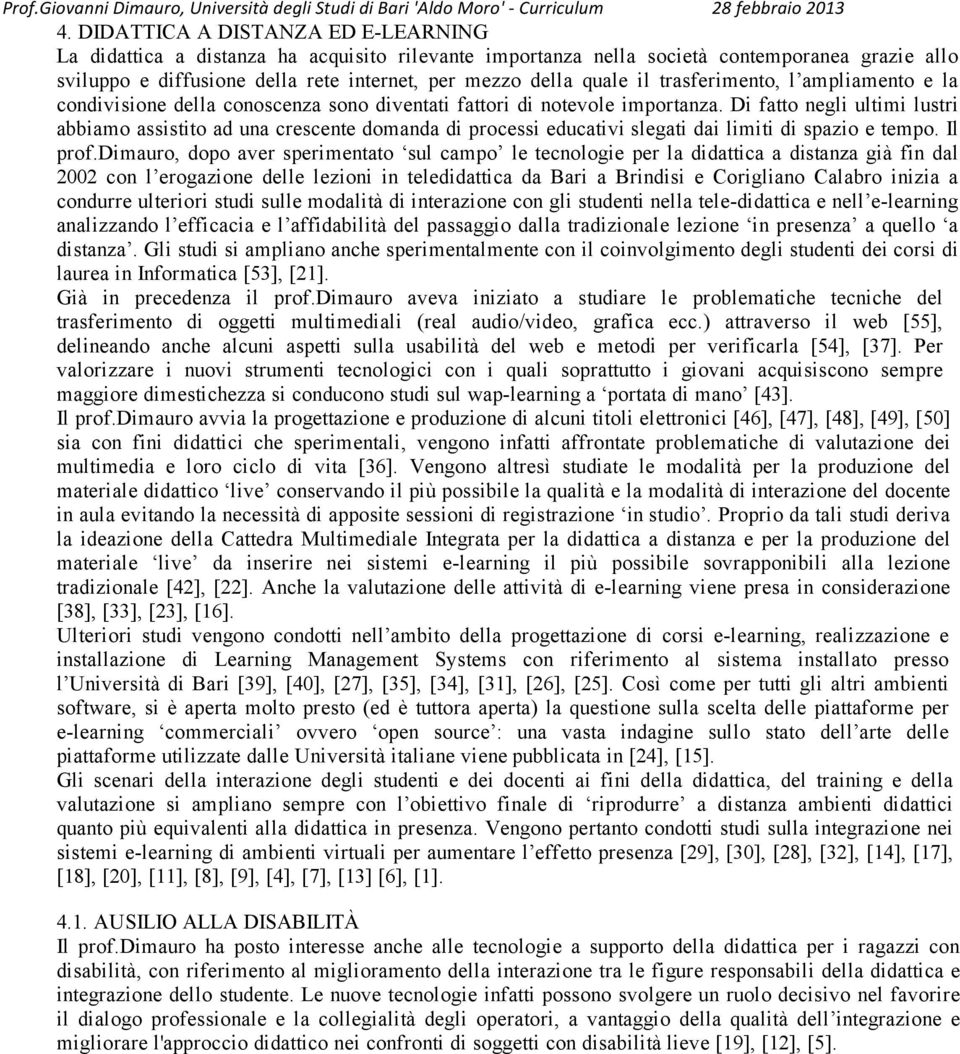 Prof.Giovanni Dimauro, Università degli Studi di Bari 'Aldo Moro' - Curriculum 28 febbraio 2013

4. DIDATTICA A DISTANZA ED E-LEARNING

La didattica a distanza ha acquisito rilevante importanza nella società contemporanea grazie allo sviluppo e diffusione della rete internet, per mezzo della quale il trasferimento, l'ampliamento e la condivisione della conoscenza sono diventati fattori di notevole importanza. Di fatto negli ultimi lustri abbiamo assistito ad una crescente domanda di processi educativi slegati dai limiti di spazio e tempo. Il prof.Dimauro, dopo aver sperimentato 'sul campo' le tecnologie per la didattica a distanza già fin dal 2002 con l'erogazione delle lezioni in teledidattica da Bari a Brindisi e Corigliano Calabro inizia a condurre ulteriori studi sulle modalità di interazione con gli studenti nella tele-didattica e nell'e-learning analizzando l'efficacia e l'affidabilità del passaggio dalla tradizionale lezione 'in presenza' a quello 'a distanza'. Gli studi si ampliano anche sperimentalmente con il coinvolgimento degli studenti dei corsi di laurea in Informatica [53], [21].

Già in precedenza il prof.Dimauro aveva iniziato a studiare le problematiche tecniche del trasferimento di oggetti multimediali (real audio/video, grafica ecc.) attraverso il web [55], delineando anche alcuni aspetti sulla usabilità del web e metodi per verificarla [54], [37]. Per valorizzare i nuovi strumenti tecnologici con i quali soprattutto i giovani acquisiscono sempre maggiore dimestichezza si conducono studi sul wap-learning a 'portata di mano' [43].

Il prof.Dimauro avvia la progettazione e produzione di alcuni titoli elettronici [46], [47], [48], [49], [50] sia con fini didattici che sperimentali, vengono infatti affrontate problematiche di valutazione dei multimedia e loro ciclo di vita [36]. Vengono altresì studiate le modalità per la produzione del materiale didattico 'live' conservando il più possibile la qualità e la modalità di interazione del docente in aula evitando la necessità di apposite sessioni di registrazione 'in studio'. Proprio da tali studi deriva la ideazione della Cattedra Multimediale Integrata per la didattica a distanza e per la produzione del materiale 'live' da inserire nei sistemi e-learning il più possibile sovrapponibili alla lezione tradizionale [42], [22]. Anche la valutazione delle attività di e-learning viene presa in considerazione [38], [33], [23], [16].

Ulteriori studi vengono condotti nell'ambito della progettazione di corsi e-learning, realizzazione e installazione di Learning Management Systems con riferimento al sistema installato presso l'Università di Bari [39], [40], [27], [35], [34], [31], [26], [25]. Così come per tutti gli altri ambienti software, si è aperta molto presto (ed è tuttora aperta) la questione sulla scelta delle piattaforme per e-learning 'commerciali' ovvero 'open source': una vasta indagine sullo stato dell'arte delle piattaforme utilizzate dalle Università italiane viene pubblicata in [24], [15].

Gli scenari della interazione degli studenti e dei docenti ai fini della didattica, del training e della valutazione si ampliano sempre con l'obiettivo finale di 'riprodurre' a distanza ambienti didattici quanto più equivalenti alla didattica in presenza. Vengono pertanto condotti studi sulla integrazione nei sistemi e-learning di ambienti virtuali per aumentare l'effetto presenza [29], [30], [28], [32], [14], [17], [18], [20], [11], [8], [9], [4], [7], [13] [6], [1].

4.1. AUSILIO ALLA DISABILITÀ

Il prof.Dimauro ha posto interesse anche alle tecnologie a supporto della didattica per i ragazzi con disabilità, con riferimento al miglioramento della interazione tra le figure responsabili della didattica e integrazione dello studente. Le nuove tecnologie infatti possono svolgere un ruolo decisivo nel favorire il dialogo professionale e la collegialità degli operatori, a vantaggio della qualità dell'integrazione e migliorare l'approccio didattico nei confronti di soggetti con disabilità lieve [19], [12], [5].